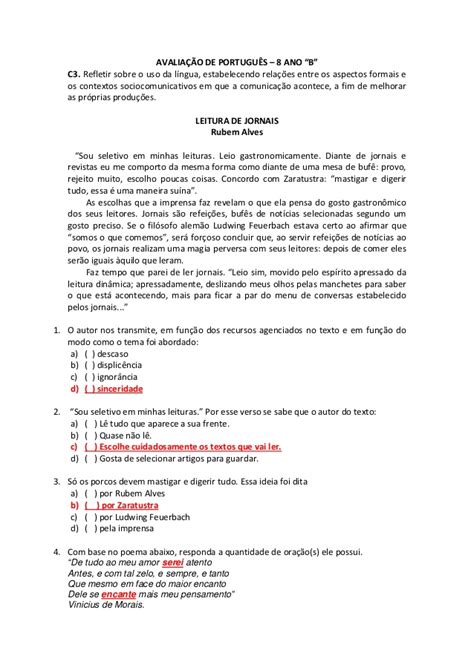 AVALIAÇÃO DE PORTUGUÊS – 8 ANO "B"

C3. Refletir sobre o uso da língua, estabelecendo relações entre os aspectos formais e os contextos sociocomunicativos em que a comunicação acontece, a fim de melhorar as próprias produções.

LEITURA DE JORNAIS
Rubem Alves

"Sou seletivo em minhas leituras. Leio gastronomicamente. Diante de jornais e revistas eu me comporto da mesma forma como diante de uma mesa de bufê: provo, rejeito muito, escolho poucas coisas. Concordo com Zaratustra: "mastigar e digerir tudo, essa é uma maneira suína".

As escolhas que a imprensa faz revelam o que ela pensa do gosto gastronômico dos seus leitores. Jornais são refeições, bufês de notícias selecionadas segundo um gosto preciso. Se o filósofo alemão Ludwing Feuerbach estava certo ao afirmar que "somos o que comemos", será forçoso concluir que, ao servir refeições de notícias ao povo, os jornais realizam uma magia perversa com seus leitores: depois de comer eles serão iguais àquilo que leram.

Faz tempo que parei de ler jornais. "Leio sim, movido pelo espírito apressado da leitura dinâmica; apressadamente, deslizando meus olhos pelas manchetes para saber o que está acontecendo, mais para ficar a par do menu de conversas estabelecido pelos jornais..."

1. O autor nos transmite, em função dos recursos agenciados no texto e em função do modo como o tema foi abordado:
a) ( ) descaso
b) ( ) displicência
c) ( ) ignorância
d) ( ) sinceridade

2. "Sou seletivo em minhas leituras." Por esse verso se sabe que o autor do texto:
a) ( ) Lê tudo que aparece a sua frente.
b) ( ) Quase não lê.
c) ( ) Escolhe cuidadosamente os textos que vai ler.
d) ( ) Gosta de selecionar artigos para guardar.

3. Só os porcos devem mastigar e digerir tudo. Essa ideia foi dita
a) ( ) por Rubem Alves
b) ( ) por Zaratustra
c) ( ) por Ludwing Feuerbach
d) ( ) pela imprensa

4. Com base no poema abaixo, responda a quantidade de oração(s) ele possui.
"De tudo ao meu amor serei atento
Antes, e com tal zelo, e sempre, e tanto
Que mesmo em face do maior encanto
Dele se encante mais meu pensamento"
Vinicius de Morais.